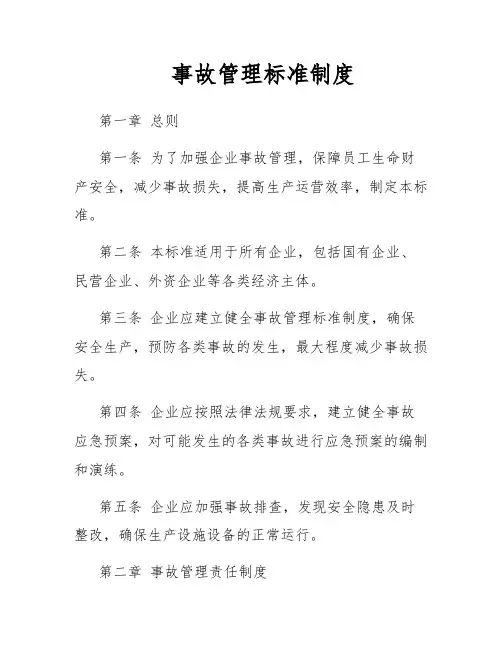 事故管理标准制度

第一章 总则

第一条 为了加强企业事故管理，保障员工生命财产安全，减少事故损失，提高生产运营效率，制定本标准。

第二条 本标准适用于所有企业，包括国有企业、民营企业、外资企业等各类经济主体。

第三条 企业应建立健全事故管理标准制度，确保安全生产，预防各类事故的发生，最大程度减少事故损失。

第四条 企业应按照法律法规要求，建立健全事故应急预案，对可能发生的各类事故进行应急预案的编制和演练。

第五条 企业应加强事故排查，发现安全隐患及时整改，确保生产设施设备的正常运行。

第二章 事故管理责任制度